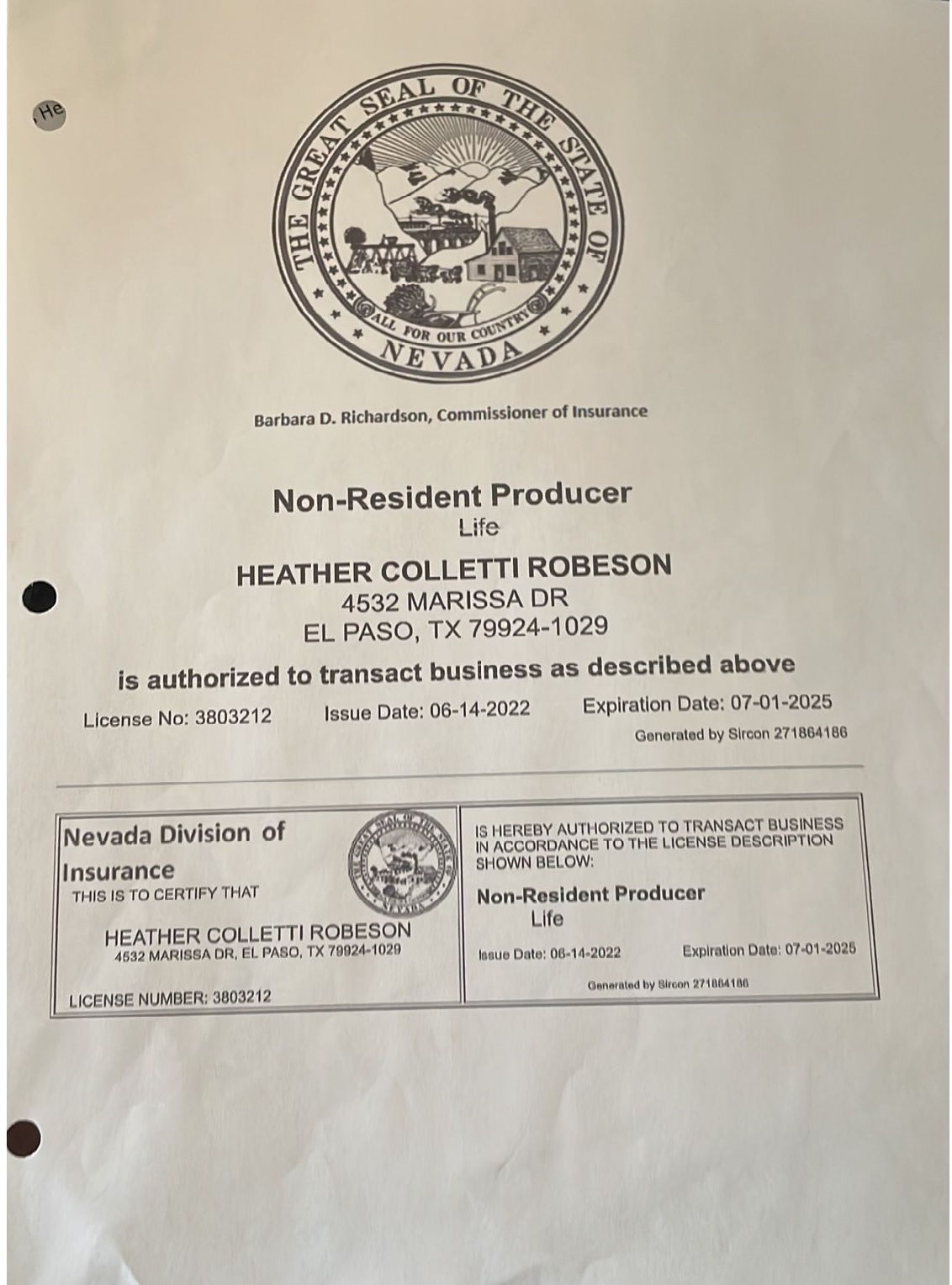 He

THE GREAT SEAL OF THE STATE OF NEVADA
ALL FOR OUR COUNTRY

Barbara D. Richardson, Commissioner of Insurance

Non-Resident Producer
Life

HEATHER COLLETTI ROBESON
4532 MARISSA DR
EL PASO, TX 79924-1029

is authorized to transact business as described above

License No: 3803212 Issue Date: 06-14-2022 Expiration Date: 07-01-2025

Generated by Sircon 271864186

Nevada Division of Insurance
THIS IS TO CERTIFY THAT

HEATHER COLLETTI ROBESON
4532 MARISSA DR, EL PASO, TX 79924-1029

LICENSE NUMBER: 3803212

IS HEREBY AUTHORIZED TO TRANSACT BUSINESS IN ACCORDANCE TO THE LICENSE DESCRIPTION SHOWN BELOW:

Non-Resident Producer
Life

Issue Date: 06-14-2022 Expiration Date: 07-01-2025

Generated by Sircon 271864186